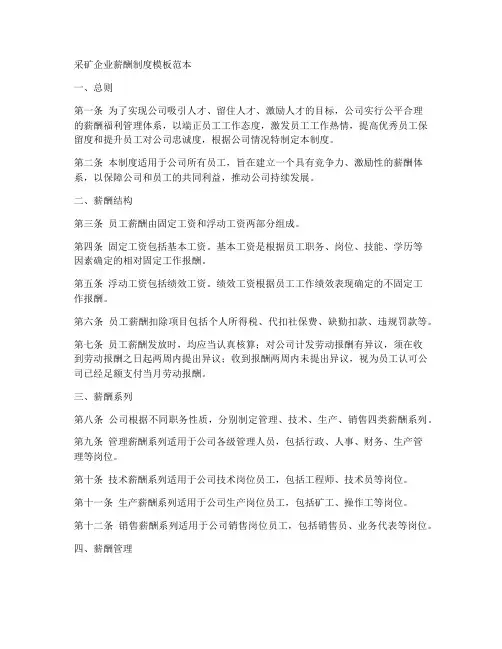 采矿企业薪酬制度模板范本

一、总则

第一条 为了实现公司吸引人才、留住人才、激励人才的目标，公司实行公平合理的薪酬福利管理体系，以端正员工工作态度，激发员工工作热情，提高优秀员工保留度和提升员工对公司忠诚度，根据公司情况特制定本制度。

第二条 本制度适用于公司所有员工，旨在建立一个具有竞争力、激励性的薪酬体系，以保障公司和员工的共同利益，推动公司持续发展。

二、薪酬结构

第三条 员工薪酬由固定工资和浮动工资两部分组成。

第四条 固定工资包括基本工资。基本工资是根据员工职务、岗位、技能、学历等因素确定的相对固定工作报酬。

第五条 浮动工资包括绩效工资。绩效工资根据员工工作绩效表现确定的不固定工作报酬。

第六条 员工薪酬扣除项目包括个人所得税、代扣社保费、缺勤扣款、违规罚款等。

第七条 员工薪酬发放时，均应当认真核算；对公司计发劳动报酬有异议，须在收到劳动报酬之日起两周内提出异议；收到报酬两周内未提出异议，视为员工认可公司已经足额支付当月劳动报酬。

三、薪酬系列

第八条 公司根据不同职务性质，分别制定管理、技术、生产、销售四类薪酬系列。

第九条 管理薪酬系列适用于公司各级管理人员，包括行政、人事、财务、生产管理等岗位。

第十条 技术薪酬系列适用于公司技术岗位员工，包括工程师、技术员等岗位。

第十一条 生产薪酬系列适用于公司生产岗位员工，包括矿工、操作工等岗位。

第十二条 销售薪酬系列适用于公司销售岗位员工，包括销售员、业务代表等岗位。

四、薪酬管理